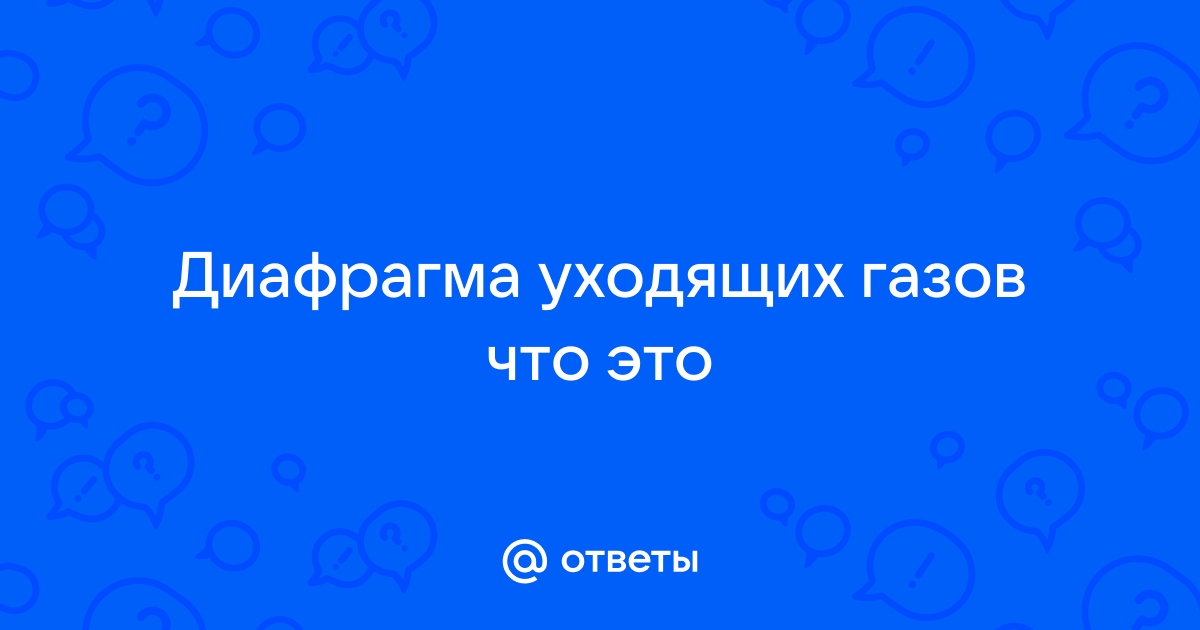 Диафрагма уходящих газов что это

@ ответы